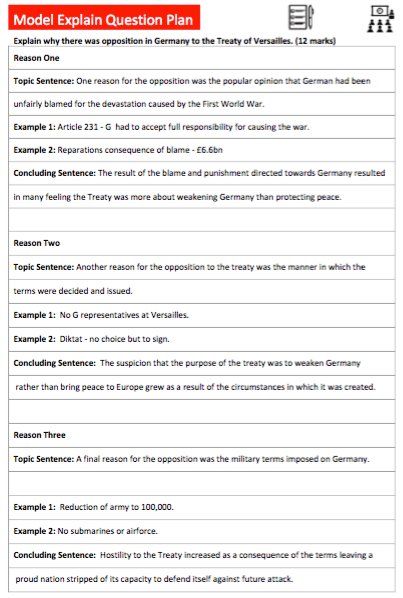 Model Explain Question Plan

Explain why there was opposition in Germany to the Treaty of Versailles. (12 marks)

Reason One

Topic Sentence: One reason for the opposition was the popular opinion that German had been unfairly blamed for the devastation caused by the First World War.

Example 1: Article 231 - G had to accept full responsibility for causing the war.

Example 2: Reparations consequence of blame - £6.6bn

Concluding Sentence: The result of the blame and punishment directed towards Germany resulted in many feeling the Treaty was more about weakening Germany than protecting peace.

Reason Two

Topic Sentence: Another reason for the opposition to the treaty was the manner in which the terms were decided and issued.

Example 1: No G representatives at Versailles.

Example 2: Diktat - no choice but to sign.

Concluding Sentence: The suspicion that the purpose of the treaty was to weaken Germany rather than bring peace to Europe grew as a result of the circumstances in which it was created.

Reason Three

Topic Sentence: A final reason for the opposition was the military terms imposed on Germany.

Example 1: Reduction of army to 100,000.

Example 2: No submarines or airforce.

Concluding Sentence: Hostility to the Treaty increased as a consequence of the terms leaving a proud nation stripped of its capacity to defend itself against future attack.